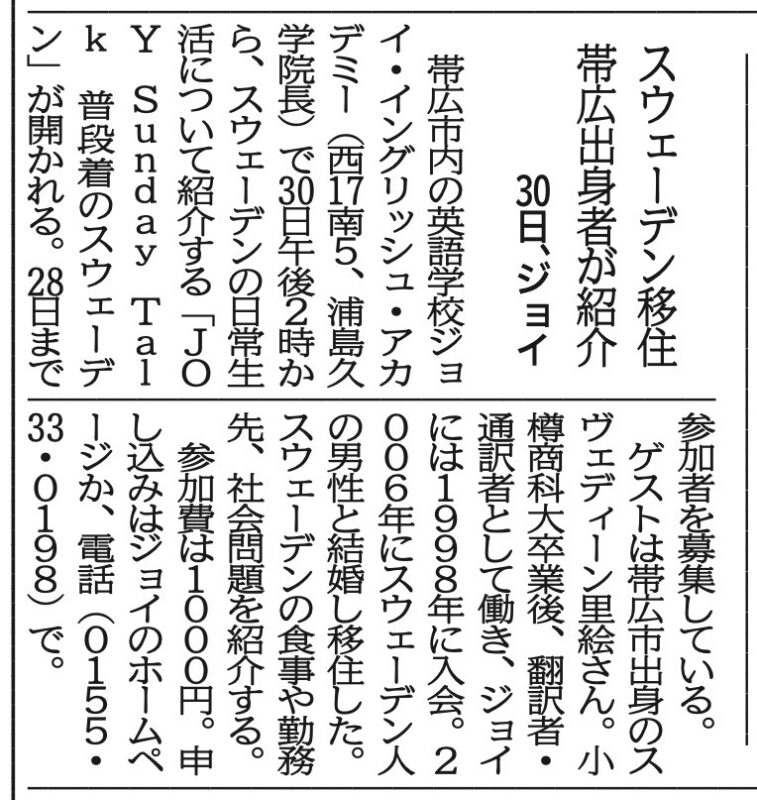 スウェーデン移住
帯広出身者が紹介
30日、ジョイ

帯広市内の英語学校ジョイ・イングリッシュ・アカデミー（西17南5、浦島久学院長）で30日午後2時から、スウェーデンの日常生活について紹介する「JOY Sunday Talk 普段着のスウェーデン」が開かれる。28日まで参加者を募集している。

ゲストは帯広市出身のスヴェディーン里絵さん。小樽商科大卒業後、翻訳者・通訳者として働き、ジョイには1998年に入会。2006年にスウェーデン人の男性と結婚し移住した。スウェーデンの食事や勤務先、社会問題を紹介する。

参加費は1000円。申し込みはジョイのホームページか、電話（0155・33・0198）で。